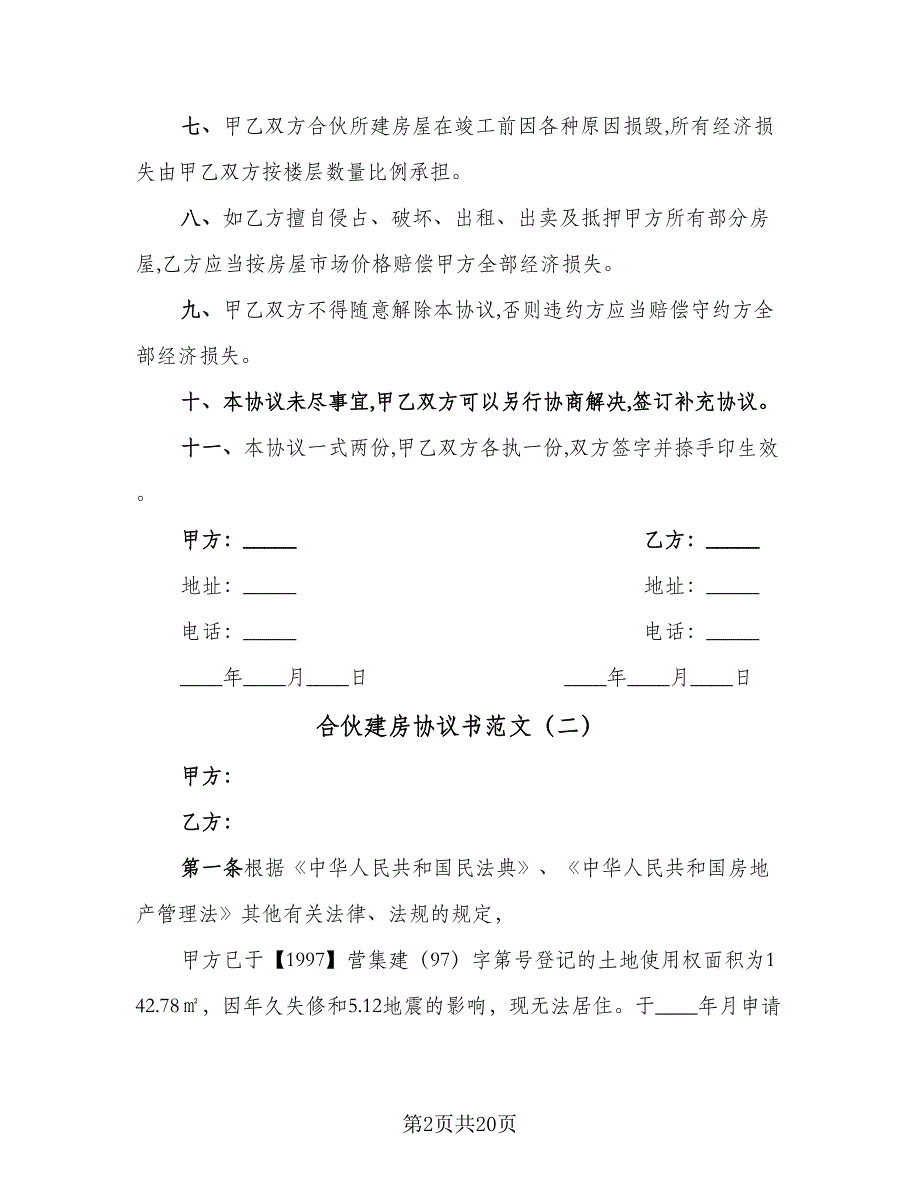 七、甲乙双方合伙所建房屋在竣工前因各种原因损毁,所有经济损失由甲乙双方按楼层数量比例承担。

八、如乙方擅自侵占、破坏、出租、出卖及抵押甲方所有部分房屋,乙方应当按房屋市场价格赔偿甲方全部经济损失。

九、甲乙双方不得随意解除本协议,否则违约方应当赔偿守约方全部经济损失。

十、本协议未尽事宜,甲乙双方可以另行协商解决,签订补充协议。

十一、本协议一式两份,甲乙双方各执一份,双方签字并捺手印生效。

甲方：_____

地址：_____

电话：_____

____年____月____日

乙方：_____

地址：_____

电话：_____

____年____月____日

合伙建房协议书范文（二）

甲方：

乙方：

第一条根据《中华人民共和国民法典》、《中华人民共和国房地产管理法》其他有关法律、法规的规定，

甲方已于【1997】营集建（97）字第号登记的土地使用权面积为142.78㎡，因年久失修和5.12地震的影响，现无法居住。于____年月申请

第2页共20页